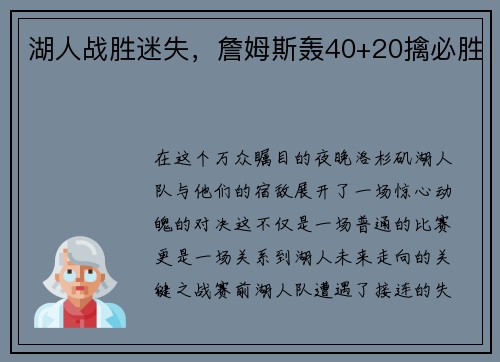 湖人战胜迷失，詹姆斯轰40+20擒必胜

在这个万众瞩目的夜晚洛杉矶湖人队与他们的宿敌展开了一场惊心动魄的对决这不仅是一场普通的比赛更是一场关系到湖人未来走向的关键之战赛前湖人队遭遇了接连的失